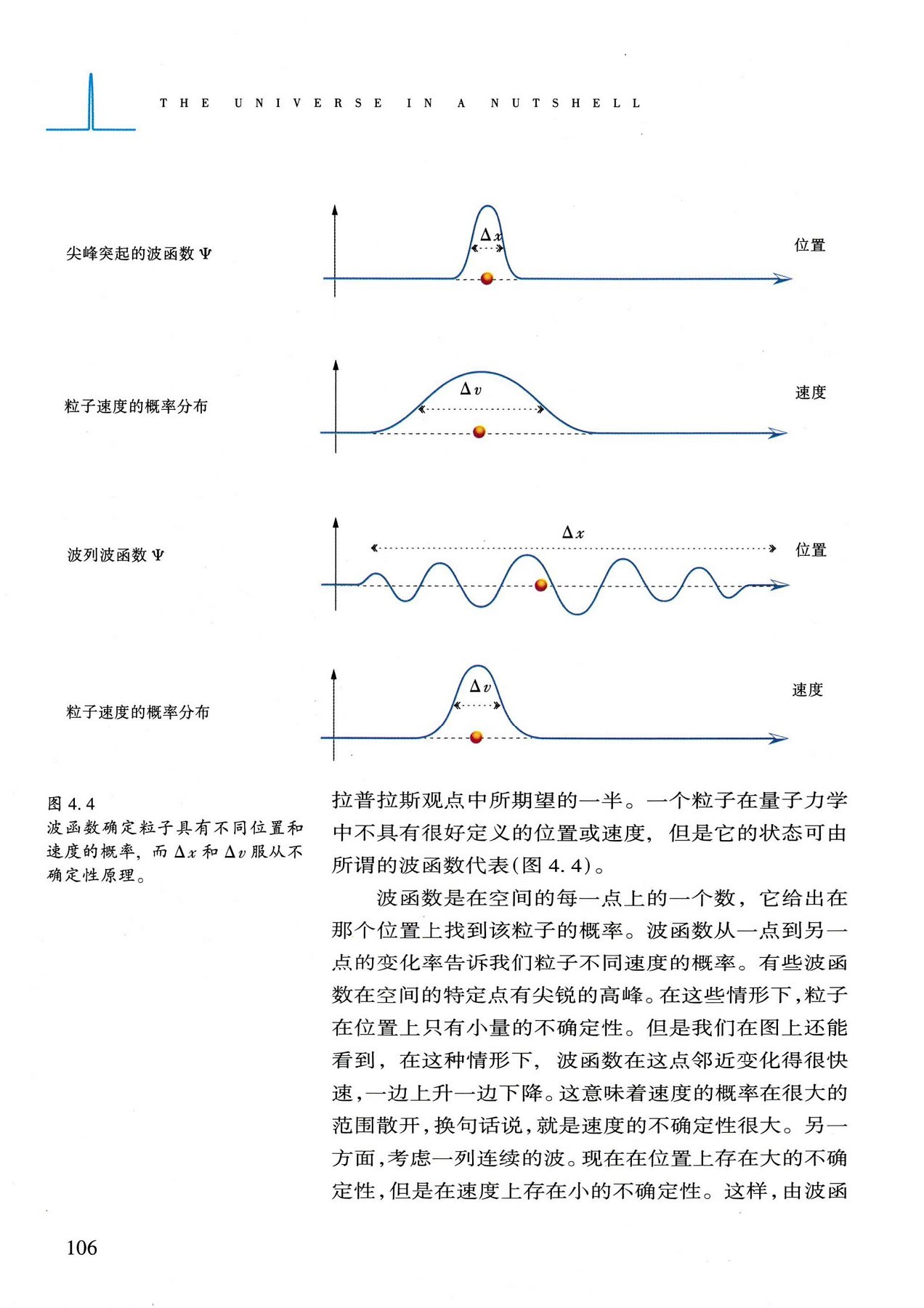 THE UNIVERSE IN A NUTSHELL

尖峰突起的波函数 $\Psi$

$\Delta x$

位置

粒子速度的概率分布

$\Delta v$

速度

波列波函数 $\Psi$

$\Delta x$

位置

粒子速度的概率分布

$\Delta v$

速度

图 4.4
波函数确定粒子具有不同位置和速度的概率，而 $\Delta x$ 和 $\Delta v$ 服从不确定性原理。

拉普拉斯观点中所期望的一半。一个粒子在量子力学中不具有很好定义的位置或速度，但是它的状态可由所谓的波函数代表(图 4.4)。

波函数是在空间的每一点上的一个数，它给出在那个位置上找到该粒子的概率。波函数从一点到另一点的变化率告诉我们粒子不同速度的概率。有些波函数在空间的特定点有尖锐的高峰。在这些情形下，粒子在位置上只有小量的不确定性。但是我们在图上还能看到，在这种情形下，波函数在这点邻近变化得很快速，一边上升一边下降。这意味着速度的概率在很大的范围散开，换句话说，就是速度的不确定性很大。另一方面，考虑一列连续的波。现在在位置上存在大的不确定性，但是在速度上存在小的不确定性。这样，由波函

106